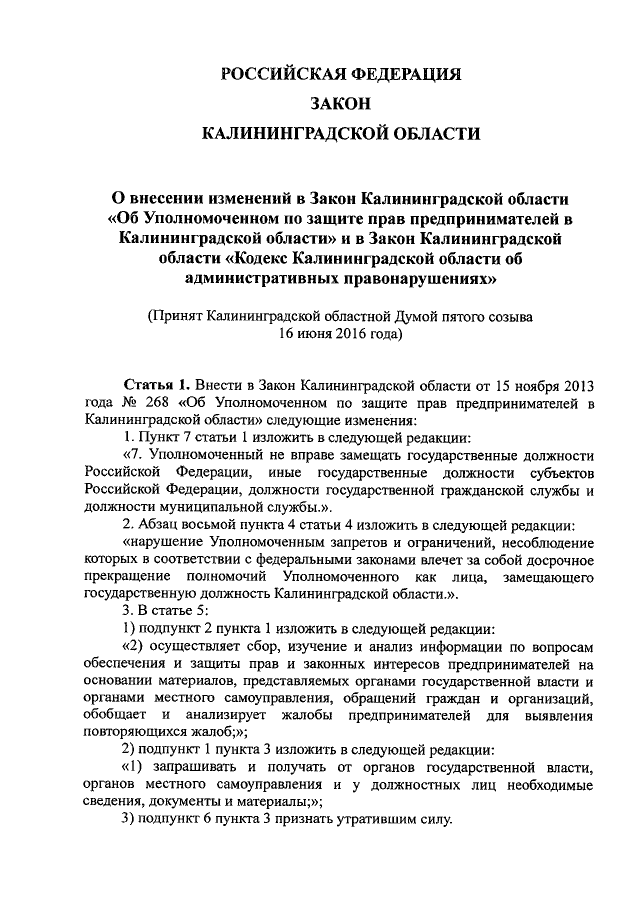 РОССИЙСКАЯ ФЕДЕРАЦИЯ

ЗАКОН

КАЛИНИНГРАДСКОЙ ОБЛАСТИ

О внесении изменений в Закон Калининградской области «Об Уполномоченном по защите прав предпринимателей в Калининградской области» и в Закон Калининградской области «Кодекс Калининградской области об административных правонарушениях»

(Принят Калининградской областной Думой пятого созыва 16 июня 2016 года)

Статья 1. Внести в Закон Калининградской области от 15 ноября 2013 года № 268 «Об Уполномоченном по защите прав предпринимателей в Калининградской области» следующие изменения:

1. Пункт 7 статьи 1 изложить в следующей редакции:

«7. Уполномоченный не вправе замещать государственные должности Российской Федерации, иные государственные должности субъектов Российской Федерации, должности государственной гражданской службы и должности муниципальной службы.».

2. Абзац восьмой пункта 4 статьи 4 изложить в следующей редакции:

«нарушение Уполномоченным запретов и ограничений, несоблюдение которых в соответствии с федеральными законами влечет за собой досрочное прекращение полномочий Уполномоченного как лица, замещающего государственную должность Калининградской области.».

3. В статье 5:

1) подпункт 2 пункта 1 изложить в следующей редакции:

«2) осуществляет сбор, изучение и анализ информации по вопросам обеспечения и защиты прав и законных интересов предпринимателей на основании материалов, представляемых органами государственной власти и органами местного самоуправления, обращений граждан и организаций, обобщает и анализирует жалобы предпринимателей для выявления повторяющихся жалоб;»;

2) подпункт 1 пункта 3 изложить в следующей редакции:

«1) запрашивать и получать от органов государственной власти, органов местного самоуправления и у должностных лиц необходимые сведения, документы и материалы;»;

3) подпункт 6 пункта 3 признать утратившим силу.